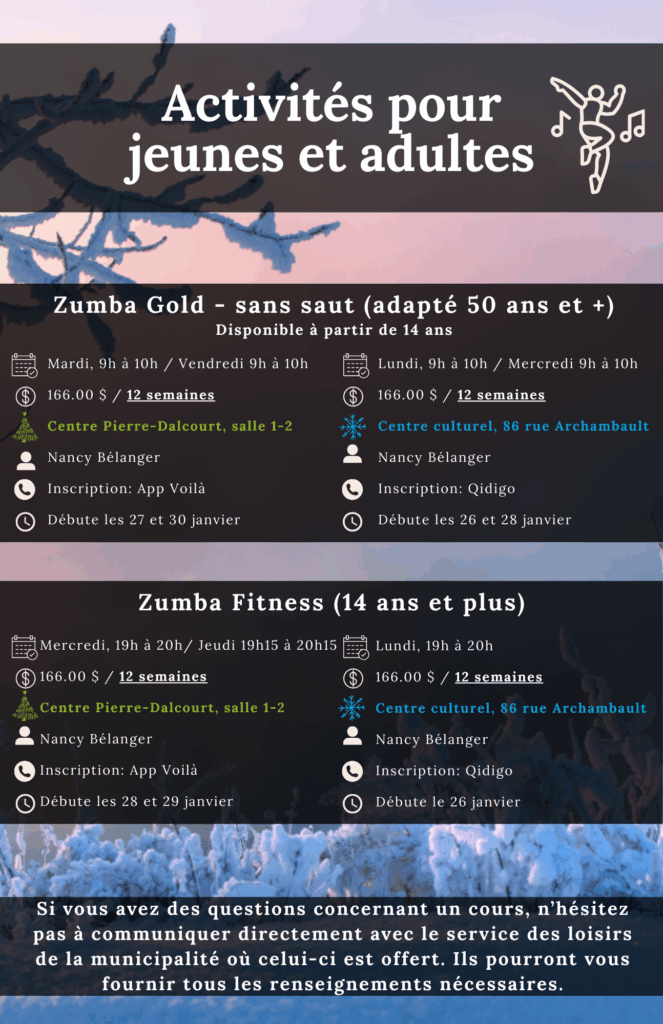 Activités pour jeunes et adultes

Zumba Gold - sans saut (adapté 50 ans et +)
Disponible à partir de 14 ans

Mardi, 9h à 10h / Vendredi 9h à 10h
166.00 $ / 12 semaines
Centre Pierre-Dalcourt, salle 1-2
Nancy Bélanger
Inscription: App Voilà
Débute les 27 et 30 janvier

Lundi, 9h à 10h / Mercredi 9h à 10h
166.00 $ / 12 semaines
Centre culturel, 86 rue Archambault
Nancy Bélanger
Inscription: Qidigo
Débute les 26 et 28 janvier

Zumba Fitness (14 ans et plus)

Mercredi, 19h à 20h/ Jeudi 19h15 à 20h15
166.00 $ / 12 semaines
Centre Pierre-Dalcourt, salle 1-2
Nancy Bélanger
Inscription: App Voilà
Débute les 28 et 29 janvier

Lundi, 19h à 20h
166.00 $ / 12 semaines
Centre culturel, 86 rue Archambault
Nancy Bélanger
Inscription: Qidigo
Débute le 26 janvier

Si vous avez des questions concernant un cours, n'hésitez pas à communiquer directement avec le service des loisirs de la municipalité où celui-ci est offert. Ils pourront vous fournir tous les renseignements nécessaires.